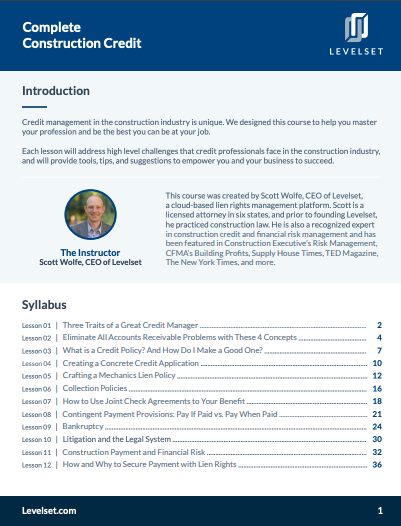 Complete
Construction Credit

LEVELSET

Introduction

Credit management in the construction industry is unique. We designed this course to help you master your profession and be the best you can be at your job.

Each lesson will address high level challenges that credit professionals face in the construction industry, and will provide tools, tips, and suggestions to empower you and your business to succeed.

The Instructor
Scott Wolfe, CEO of Levelset

This course was created by Scott Wolfe, CEO of Levelset, a cloud-based lien rights management platform. Scott is a licensed attorney in six states, and prior to founding Levelset, he practiced construction law. He is also a recognized expert in construction credit and financial risk management and has been featured in Construction Executive's Risk Management, CFMA's Building Profits, Supply House Times, TED Magazine, The New York Times, and more.

Syllabus

Lesson 01 | Three Traits of a Great Credit Manager 2
Lesson 02 | Eliminate All Accounts Receivable Problems with These 4 Concepts 4
Lesson 03 | What is a Credit Policy? And How Do I Make a Good One? 7
Lesson 04 | Creating a Concrete Credit Application 10
Lesson 05 | Crafting a Mechanics Lien Policy 12
Lesson 06 | Collection Policies 16
Lesson 07 | How to Use Joint Check Agreements to Your Benefit 18
Lesson 08 | Contingent Payment Provisions: Pay If Paid vs. Pay When Paid 21
Lesson 09 | Bankruptcy 24
Lesson 10 | Litigation and the Legal System 30
Lesson 11 | Construction Payment and Financial Risk 32
Lesson 12 | How and Why to Secure Payment with Lien Rights 36

Levelset.com 1